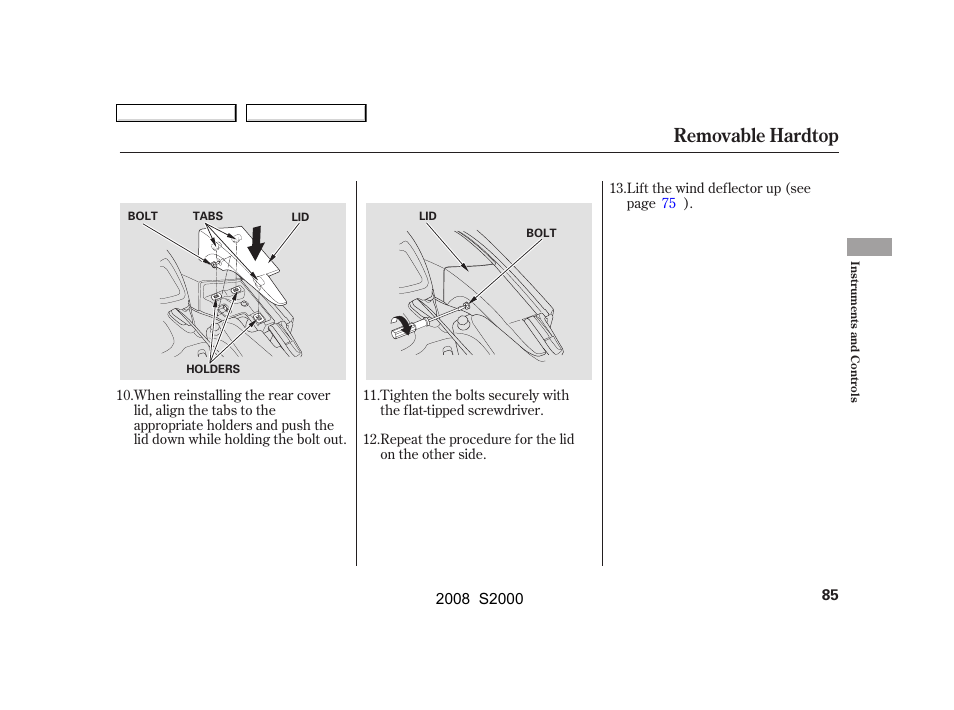 Removable Hardtop

BOLT TABS LID

HOLDERS

10.When reinstalling the rear cover lid, align the tabs to the appropriate holders and push the lid down while holding the bolt out.

LID

BOLT

11.Tighten the bolts securely with the flat-tipped screwdriver.

12.Repeat the procedure for the lid on the other side.

13.Lift the wind deflector up (see page 75 ).

Instruments and Controls

2008 S2000

85